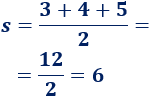 $s = \frac{3+4+5}{2} =$

$= \frac{12}{2} = 6$